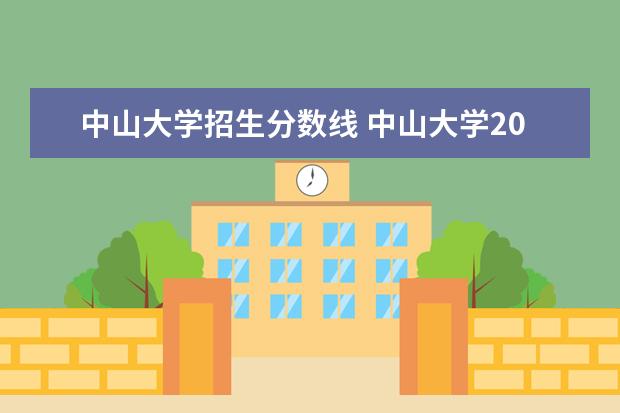 中山大学招生分数线 中山大学20